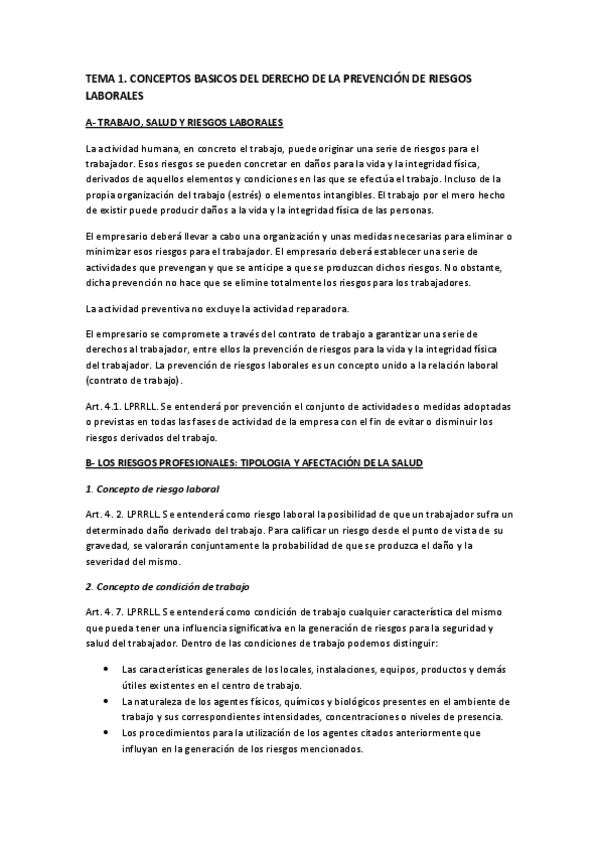 TEMA 1. CONCEPTOS BASICOS DEL DERECHO DE LA PREVENCIÓN DE RIESGOS LABORALES

A- TRABAJO, SALUD Y RIESGOS LABORALES

La actividad humana, en concreto el trabajo, puede originar una serie de riesgos para el trabajador. Esos riesgos se pueden concretar en daños para la vida y la integridad física, derivados de aquellos elementos y condiciones en las que se efectúa el trabajo. Incluso de la propia organización del trabajo (estrés) o elementos intangibles. El trabajo por el mero hecho de existir puede producir daños a la vida y la integridad física de las personas.

El empresario deberá llevar a cabo una organización y unas medidas necesarias para eliminar o minimizar esos riesgos para el trabajador. El empresario deberá establecer una serie de actividades que prevengan y que se anticipe a que se produzcan dichos riesgos. No obstante, dicha prevención no hace que se elimine totalmente los riesgos para los trabajadores.

La actividad preventiva no excluye la actividad reparadora.

El empresario se compromete a través del contrato de trabajo a garantizar una serie de derechos al trabajador, entre ellos la prevención de riesgos para la vida y la integridad física del trabajador. La prevención de riesgos laborales es un concepto unido a la relación laboral (contrato de trabajo).

Art. 4.1. LPRRLL. Se entenderá por prevención el conjunto de actividades o medidas adoptadas o previstas en todas las fases de actividad de la empresa con el fin de evitar o disminuir los riesgos derivados del trabajo.

B- LOS RIESGOS PROFESIONALES: TIPOLOGIA Y AFECTACIÓN DE LA SALUD

1. Concepto de riesgo laboral

Art. 4. 2. LPRRLL. Se entenderá como riesgo laboral la posibilidad de que un trabajador sufra un determinado daño derivado del trabajo. Para calificar un riesgo desde el punto de vista de su gravedad, se valorarán conjuntamente la probabilidad de que se produzca el daño y la severidad del mismo.

2. Concepto de condición de trabajo

Art. 4. 7. LPRRLL. Se entenderá como condición de trabajo cualquier característica del mismo que pueda tener una influencia significativa en la generación de riesgos para la seguridad y salud del trabajador. Dentro de las condiciones de trabajo podemos distinguir:

• Las características generales de los locales, instalaciones, equipos, productos y demás útiles existentes en el centro de trabajo.
• La naturaleza de los agentes físicos, químicos y biológicos presentes en el ambiente de trabajo y sus correspondientes intensidades, concentraciones o niveles de presencia.
• Los procedimientos para la utilización de los agentes citados anteriormente que influyan en la generación de los riesgos mencionados.